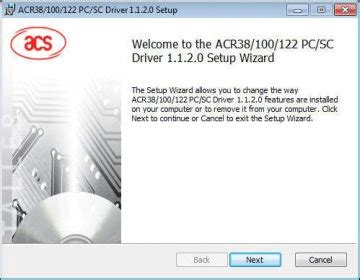 ACR38/100/122 PC/SC Driver 1.1.2.0 Setup

acs

Welcome to the ACR38/100/122 PC/SC Driver 1.1.2.0 Setup Wizard

The Setup Wizard allows you to change the way ACR38/100/122 PC/SC Driver 1.1.2.0 features are installed on your computer or to remove it from your computer. Click Next to continue or Cancel to exit the Setup Wizard.

Back Next Cancel